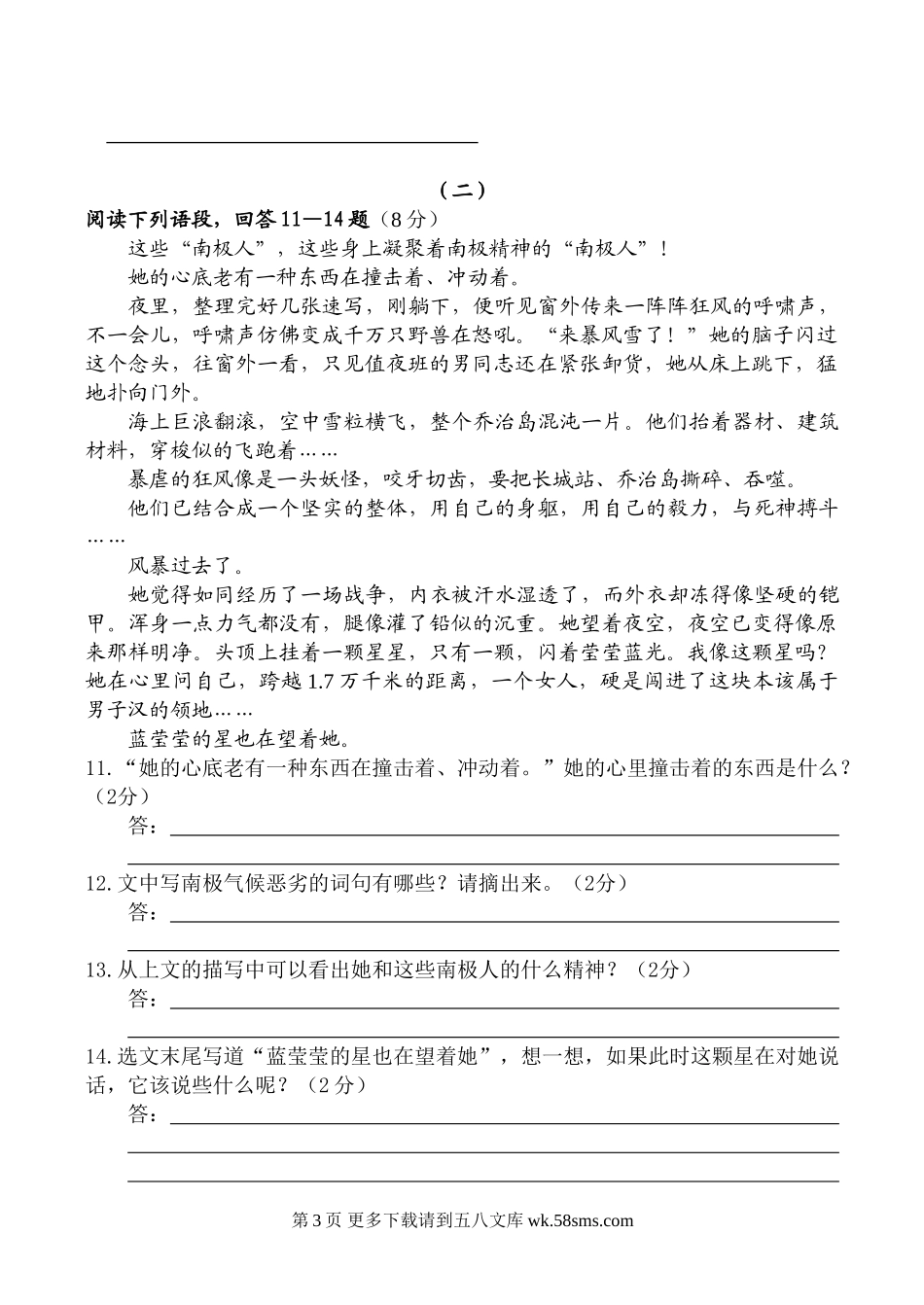 （二）

阅读下列语段，回答11—14题（8分）

这些“南极人”，这些身上凝聚着南极精神的“南极人”！

她的心底老有一种东西在撞击着、冲动着。

夜里，整理完好几张速写，刚躺下，便听见窗外传来一阵阵狂风的呼啸声，不一会儿，呼啸声仿佛变成千万只野兽在怒吼。“来暴风雪了！”她的脑子闪过这个念头，往窗外一看，只见值夜班的男同志还在紧张卸货，她从床上跳下，猛地扑向门外。

海上巨浪翻滚，空中雪粒横飞，整个乔治岛混沌一片。他们抬着器材、建筑材料，穿梭似的飞跑着……

暴虐的狂风像是一头妖怪，咬牙切齿，要把长城站、乔治岛撕碎、吞噬。

他们已结合成一个坚实的整体，用自己的身躯，用自己的毅力，与死神搏斗……

风暴过去了。

她觉得如同经历了一场战争，内衣被汗水湿透了，而外衣却冻得像坚硬的铠甲。浑身一点力气都没有，腿像灌了铅似的沉重。她望着夜空，夜空已变得像原来那样明净。头顶上挂着一颗星星，只有一颗，闪着莹莹蓝光。我像这颗星吗？她在心里问自己，跨越1.7万千米的距离，一个女人，硬是闯进了这块本该属于男子汉的领地……

蓝莹莹的星也在望着她。

11.“她的心底老有一种东西在撞击着、冲动着。”她的心里撞击着的东西是什么？（2分）

答：

12.文中写南极气候恶劣的词句有哪些？请摘出来。（2分）

答：

13.从上文的描写中可以看出她和这些南极人的什么精神？（2分）

答：

14.选文末尾写道“蓝莹莹的星也在望着她”，想一想，如果此时这颗星在对她说话，它该说些什么呢？（2分）

答：

第3页 更多下载请到五八文库 wk.58sms.com